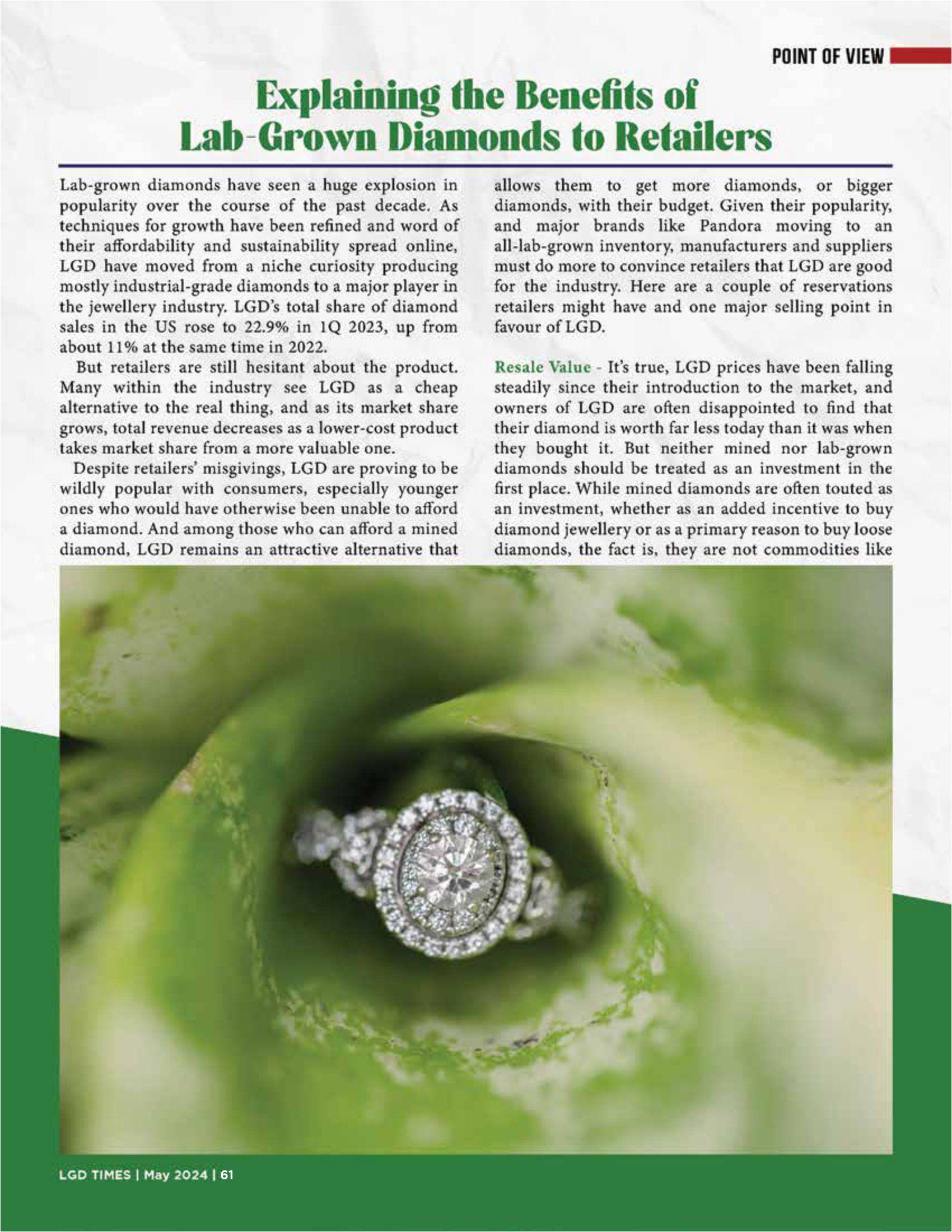 POINT OF VIEW

Explaining the Benefits of Lab-Grown Diamonds to Retailers

Lab-grown diamonds have seen a huge explosion in popularity over the course of the past decade. As techniques for growth have been refined and word of their affordability and sustainability spread online, LGD have moved from a niche curiosity producing mostly industrial-grade diamonds to a major player in the jewellery industry. LGD's total share of diamond sales in the US rose to 22.9% in 1Q 2023, up from about 11% at the same time in 2022.

But retailers are still hesitant about the product. Many within the industry see LGD as a cheap alternative to the real thing, and as its market share grows, total revenue decreases as a lower-cost product takes market share from a more valuable one.

Despite retailers' misgivings, LGD are proving to be wildly popular with consumers, especially younger ones who would have otherwise been unable to afford a diamond. And among those who can afford a mined diamond, LGD remains an attractive alternative that allows them to get more diamonds, or bigger diamonds, with their budget. Given their popularity, and major brands like Pandora moving to an all-lab-grown inventory, manufacturers and suppliers must do more to convince retailers that LGD are good for the industry. Here are a couple of reservations retailers might have and one major selling point in favour of LGD.

Resale Value - It's true, LGD prices have been falling steadily since their introduction to the market, and owners of LGD are often disappointed to find that their diamond is worth far less today than it was when they bought it. But neither mined nor lab-grown diamonds should be treated as an investment in the first place. While mined diamonds are often touted as an investment, whether as an added incentive to buy diamond jewellery or as a primary reason to buy loose diamonds, the fact is, they are not commodities like

LGD TIMES | May 2024 | 61